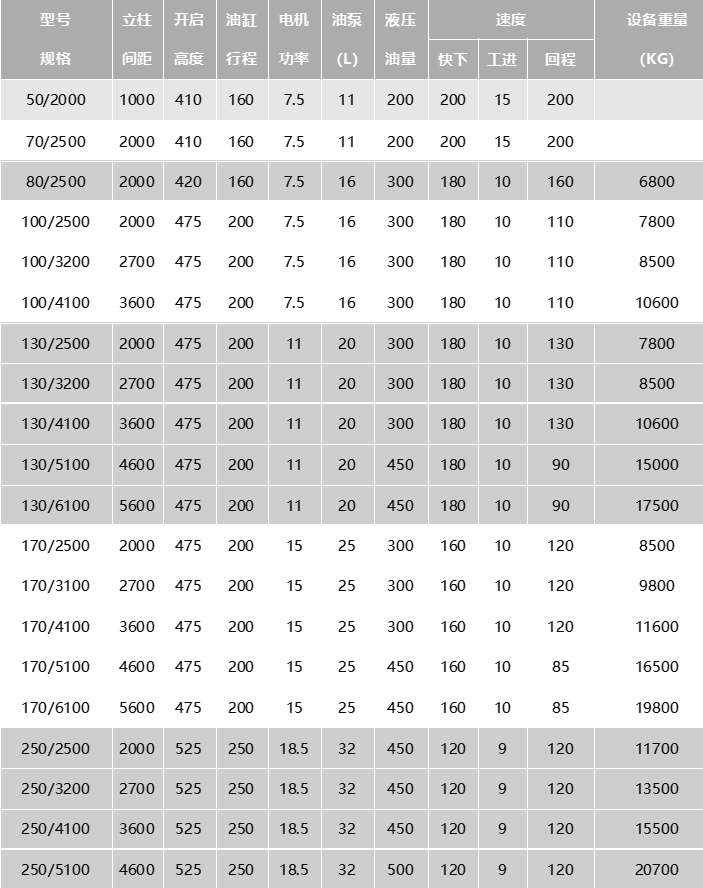 | 型号 规格 | 立柱 间距 | 开启 高度 | 油缸 行程 | 电机 功率 | 油泵 (L) | 液压 油量 | 速度 快下 | 速度 工进 | 速度 回程 | 设备重量 (KG) |
|---|---|---|---|---|---|---|---|---|---|---|
| 50/2000 | 1000 | 410 | 160 | 7.5 | 11 | 200 | 200 | 15 | 200 | |
| 70/2500 | 2000 | 410 | 160 | 7.5 | 11 | 200 | 200 | 15 | 200 | |
| 80/2500 | 2000 | 420 | 160 | 7.5 | 16 | 300 | 180 | 10 | 160 | 6800 |
| 100/2500 | 2000 | 475 | 200 | 7.5 | 16 | 300 | 180 | 10 | 110 | 7800 |
| 100/3200 | 2700 | 475 | 200 | 7.5 | 16 | 300 | 180 | 10 | 110 | 8500 |
| 100/4100 | 3600 | 475 | 200 | 7.5 | 16 | 300 | 180 | 10 | 110 | 10600 |
| 130/2500 | 2000 | 475 | 200 | 11 | 20 | 300 | 180 | 10 | 130 | 7800 |
| 130/3200 | 2700 | 475 | 200 | 11 | 20 | 300 | 180 | 10 | 130 | 8500 |
| 130/4100 | 3600 | 475 | 200 | 11 | 20 | 300 | 180 | 10 | 130 | 10600 |
| 130/5100 | 4600 | 475 | 200 | 11 | 20 | 450 | 180 | 10 | 90 | 15000 |
| 130/6100 | 5600 | 475 | 200 | 11 | 20 | 450 | 180 | 10 | 90 | 17500 |
| 170/2500 | 2000 | 475 | 200 | 15 | 25 | 300 | 160 | 10 | 120 | 8500 |
| 170/3100 | 2700 | 475 | 200 | 15 | 25 | 300 | 160 | 10 | 120 | 9800 |
| 170/4100 | 3600 | 475 | 200 | 15 | 25 | 300 | 160 | 10 | 120 | 11600 |
| 170/5100 | 4600 | 475 | 200 | 15 | 25 | 450 | 160 | 10 | 85 | 16500 |
| 170/6100 | 5600 | 475 | 200 | 15 | 25 | 450 | 160 | 10 | 85 | 19800 |
| 250/2500 | 2000 | 525 | 250 | 18.5 | 32 | 450 | 120 | 9 | 120 | 11700 |
| 250/3200 | 2700 | 525 | 250 | 18.5 | 32 | 450 | 120 | 9 | 120 | 13500 |
| 250/4100 | 3600 | 525 | 250 | 18.5 | 32 | 450 | 120 | 9 | 120 | 15500 |
| 250/5100 | 4600 | 525 | 250 | 18.5 | 32 | 500 | 120 | 9 | 120 | 20700 |